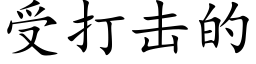 受打击的